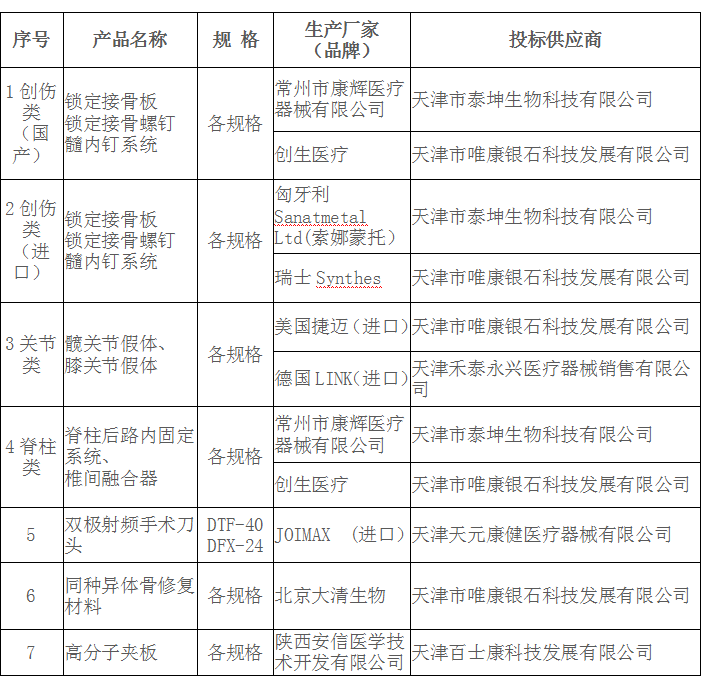 | 序号 | 产品名称 | 规 格 | 生产厂家（品牌） | 投标供应商 |
|---|---|---|---|---|
| 1 创伤类（国产） | 锁定接骨板 锁定接骨螺钉 髓内钉系统 | 各规格 | 常州市康辉医疗器械有限公司 | 天津市泰坤生物科技有限公司 |
| | | | 创生医疗 | 天津市唯康银石科技发展有限公司 |
| 2 创伤类（进口） | 锁定接骨板 锁定接骨螺钉 髓内钉系统 | 各规格 | 匈牙利 Sanatmetal Ltd(索娜蒙托） | 天津市泰坤生物科技有限公司 |
| | | | 瑞士 Synthes | 天津市唯康银石科技发展有限公司 |
| 3 关节类 | 髋关节假体、膝关节假体 | 各规格 | 美国捷迈（进口） | 天津市唯康银石科技发展有限公司 |
| | | | 德国 LINK(进口) | 天津禾泰永兴医疗器械销售有限公司 |
| 4 脊柱类 | 脊柱后路内固定系统、椎间融合器 | 各规格 | 常州市康辉医疗器械有限公司 | 天津市泰坤生物科技有限公司 |
| | | | 创生医疗 | 天津市唯康银石科技发展有限公司 |
| 5 | 双极射频手术刀头 | DTF-40 DFX-24 | JOIMAX （进口） | 天津天元康健医疗器械有限公司 |
| 6 | 同种异体骨修复材料 | 各规格 | 北京大清生物 | 天津市唯康银石科技发展有限公司 |
| 7 | 高分子夹板 | 各规格 | 陕西安信医学技术开发有限公司 | 天津百士康科技发展有限公司 |